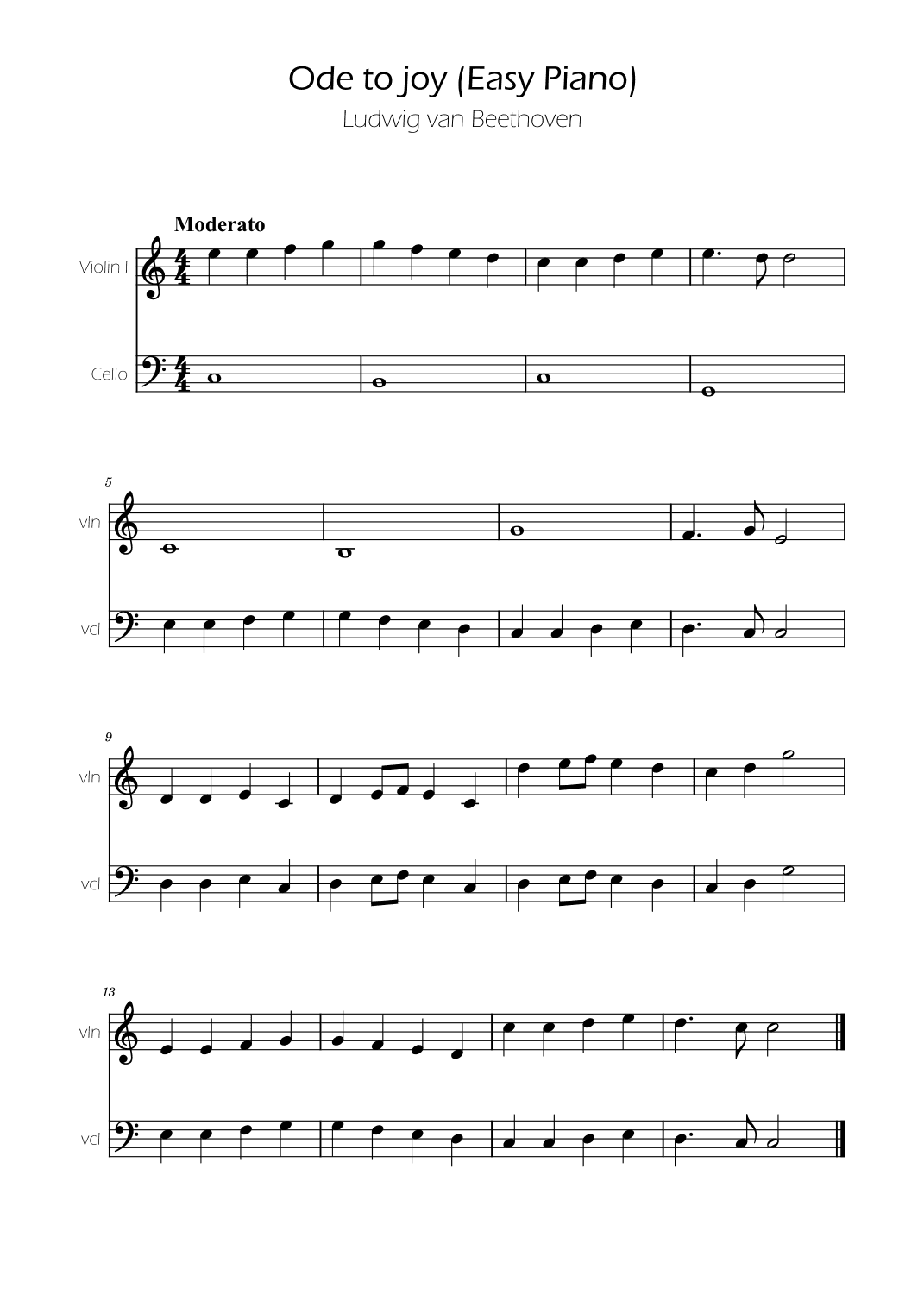 Ode to joy (Easy Piano)

Ludwig van Beethoven

Moderato

Violin I

Cello

5

vln

vcl

9

vln

vcl

13

vln

vcl